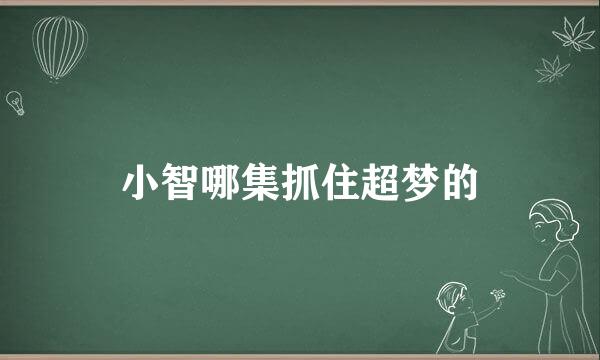 小智哪集抓住超梦的